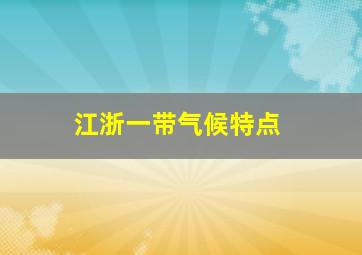 江浙一带气候特点